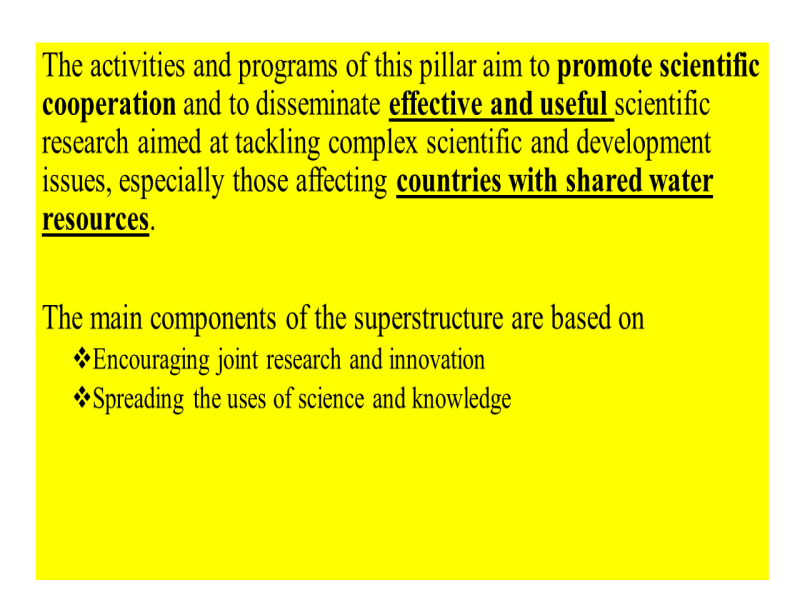 The activities and programs of this pillar aim to promote scientific cooperation and to disseminate effective and useful scientific research aimed at tackling complex scientific and development issues, especially those affecting countries with shared water resources.

The main components of the superstructure are based on
❖Encouraging joint research and innovation
❖Spreading the uses of science and knowledge